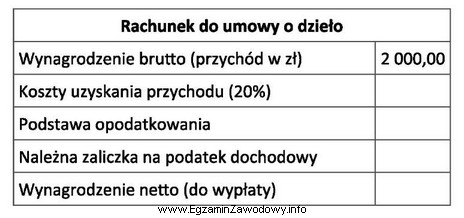 | Rachunek do umowy o dzieło | |
|---|---|
| Wynagrodzenie brutto (przychód w zł) | 2 000,00 |
| Koszty uzyskania przychodu (20%) | |
| Podstawa opodatkowania | |
| Należna zaliczka na podatek dochodowy | |
| Wynagrodzenie netto (do wypłaty) | |

www.EgzaminZawodowy.info